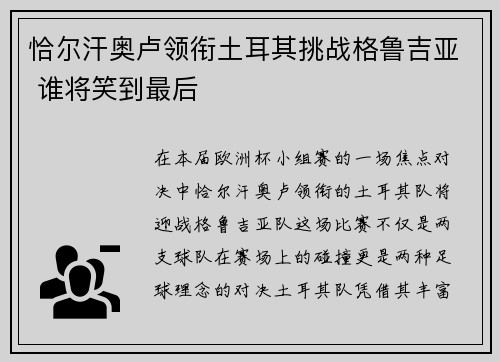 恰尔汗奥卢领衔土耳其挑战格鲁吉亚 谁将笑到最后

在本届欧洲杯小组赛的一场焦点对决中恰尔汗奥卢领衔的土耳其队将迎战格鲁吉亚队这场比赛不仅是两支球队在赛场上的碰撞更是两种足球理念的对决土耳其队凭借其丰富